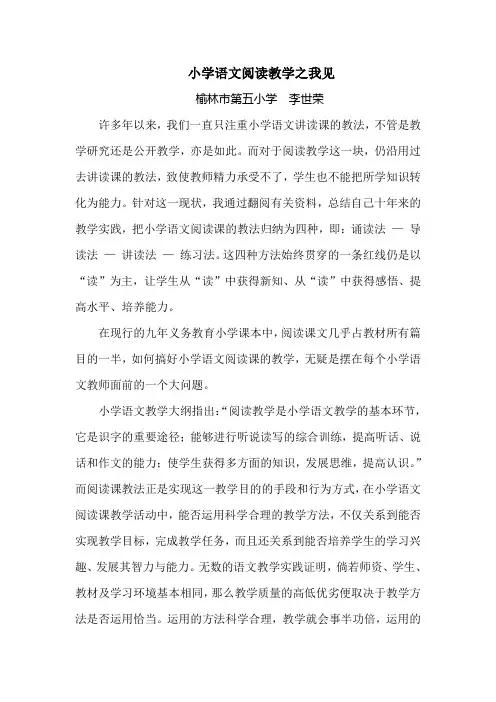 小学语文阅读教学之我见

榆林市第五小学　李世荣

许多年以来，我们一直只注重小学语文讲读课的教法，不管是教学研究还是公开教学，亦是如此。而对于阅读教学这一块，仍沿用过去讲读课的教法，致使教师精力承受不了，学生也不能把所学知识转化为能力。针对这一现状，我通过翻阅有关资料，总结自己十年来的教学实践，把小学语文阅读课的教法归纳为四种，即：诵读法 — 导读法 — 讲读法 — 练习法。这四种方法始终贯穿的一条红线仍是以“读”为主，让学生从“读”中获得新知、从“读”中获得感悟、提高水平、培养能力。

在现行的九年义务教育小学课本中，阅读课文几乎占教材所有篇目的一半，如何搞好小学语文阅读课的教学，无疑是摆在每个小学语文教师面前的一个大问题。

小学语文教学大纲指出：“阅读教学是小学语文教学的基本环节，它是识字的重要途径；能够进行听说读写的综合训练，提高听话、说话和作文的能力；使学生获得多方面的知识，发展思维，提高认识。”而阅读课教法正是实现这一教学目的的手段和行为方式，在小学语文阅读课教学活动中，能否运用科学合理的教学方法，不仅关系到能否实现教学目标，完成教学任务，而且还关系到能否培养学生的学习兴趣、发展其智力与能力。无数的语文教学实践证明，倘若师资、学生、教材及学习环境基本相同，那么教学质量的高低优劣便取决于教学方法是否运用恰当。运用的方法科学合理，教学就会事半功倍，运用的